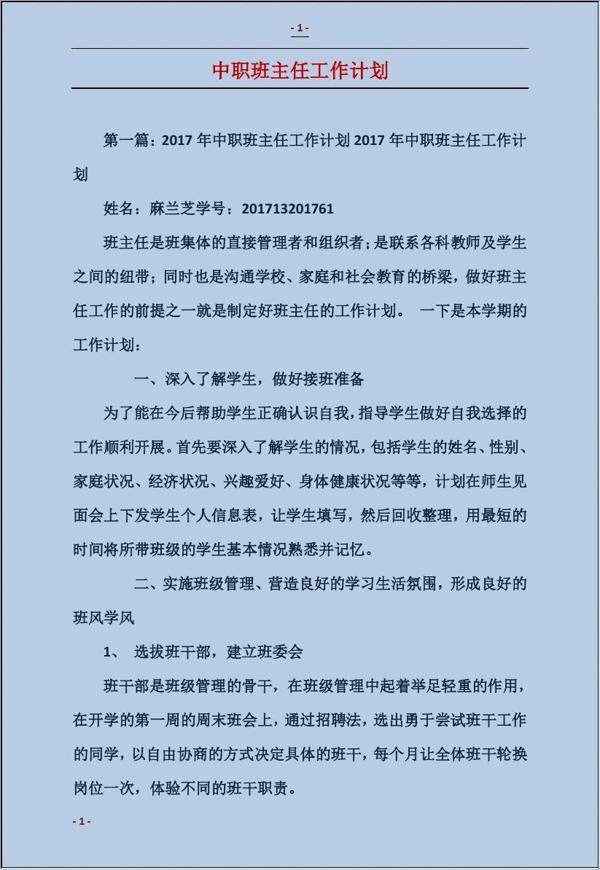 - 1 -

中职班主任工作计划

第一篇：2017 年中职班主任工作计划 2017 年中职班主任工作计划

姓名：麻兰芝学号：201713201761

班主任是班集体的直接管理者和组织者；是联系各科教师及学生之间的纽带；同时也是沟通学校、家庭和社会教育的桥梁，做好班主任工作的前提之一就是制定好班主任的工作计划。 一下是本学期的工作计划：

一、深入了解学生，做好接班准备

为了能在今后帮助学生正确认识自我，指导学生做好自我选择的工作顺利开展。首先要深入了解学生的情况，包括学生的姓名、性别、家庭状况、经济状况、兴趣爱好、身体健康状况等等，计划在师生见面会上下发学生个人信息表，让学生填写，然后回收整理，用最短的时间将所带班级的学生基本情况熟悉并记忆。

二、实施班级管理、营造良好的学习生活氛围，形成良好的班风学风

1、 选拔班干部，建立班委会

班干部是班级管理的骨干，在班级管理中起着举足轻重的作用，在开学的第一周的周末班会上，通过招聘法，选出勇于尝试班干工作的同学，以自由协商的方式决定具体的班干，每个月让全体班干轮换岗位一次，体验不同的班干职责。

- 1 -